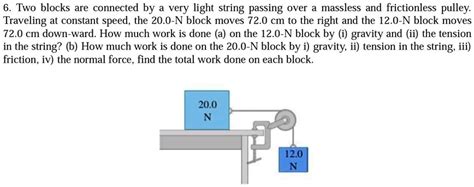 6. Two blocks are connected by a very light string passing over a massless and frictionless pulley. Traveling at constant speed, the 20.0-N block moves 72.0 cm to the right and the 12.0-N block moves 72.0 cm down-ward. How much work is done (a) on the 12.0-N block by (i) gravity and (ii) the tension in the string? (b) How much work is done on the 20.0-N block by i) gravity, ii) tension in the string, iii) friction, iv) the normal force, find the total work done on each block.

20.0 N

12.0 N